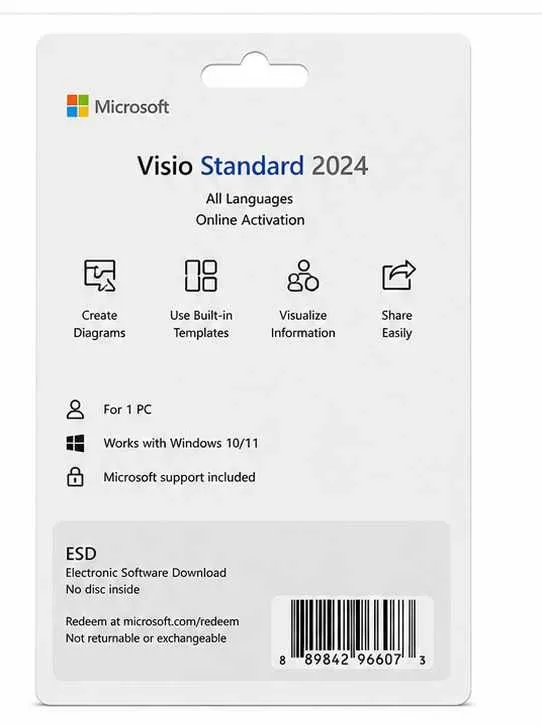 Microsoft

Visio Standard 2024

All Languages
Online Activation

Create Diagrams

Use Built-in Templates

Visualize Information

Share Easily

For 1 PC

Works with Windows 10/11

Microsoft support included

ESD
Electronic Software Download
No disc inside

Redeem at microsoft.com/redeem
Not returnable or exchangeable

8 89842 96607 3